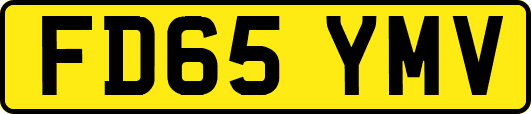 FD65 YMV